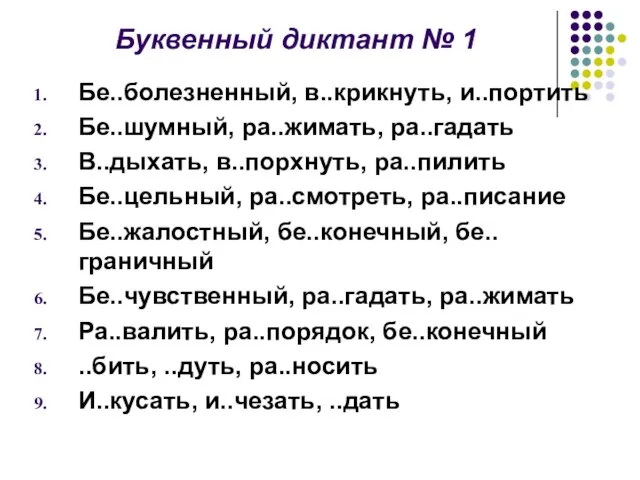 Буквенный диктант № 1

1. Бе..болезненный, в..крикнуть, и..портить
2. Бе..шумный, ра..жимать, ра..гадать
3. В..дыхать, в..порхнуть, ра..пилить
4. Бе..цельный, ра..смотреть, ра..писание
5. Бе..жалостный, бе..конечный, бе.. граничный
6. Бе..чувственный, ра..гадать, ра..жимать
7. Ра..валить, ра..порядок, бе..конечный
8. ..бить, ..дуть, ра..носить
9. И..кусать, и..чезать, ..дать